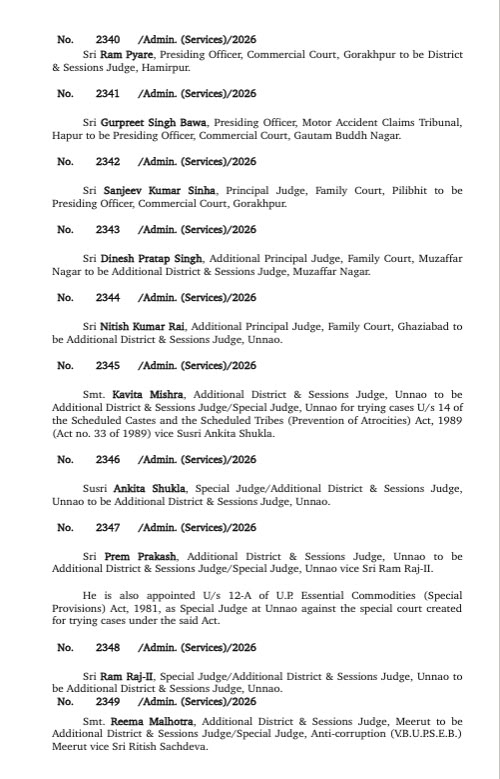 No. 2340 /Admin. (Services)/2026

Sri Ram Pyare, Presiding Officer, Commercial Court, Gorakhpur to be District & Sessions Judge, Hamirpur.

No. 2341 /Admin. (Services)/2026

Sri Gurpreet Singh Bawa, Presiding Officer, Motor Accident Claims Tribunal, Hapur to be Presiding Officer, Commercial Court, Gautam Buddh Nagar.

No. 2342 /Admin. (Services)/2026

Sri Sanjeev Kumar Sinha, Principal Judge, Family Court, Pilibhit to be Presiding Officer, Commercial Court, Gorakhpur.

No. 2343 /Admin. (Services)/2026

Sri Dinesh Pratap Singh, Additional Principal Judge, Family Court, Muzaffar Nagar to be Additional District & Sessions Judge, Muzaffar Nagar.

No. 2344 /Admin. (Services)/2026

Sri Nitish Kumar Rai, Additional Principal Judge, Family Court, Ghaziabad to be Additional District & Sessions Judge, Unnao.

No. 2345 /Admin. (Services)/2026

Smt. Kavita Mishra, Additional District & Sessions Judge, Unnao to be Additional District & Sessions Judge/Special Judge, Unnao for trying cases U/s 14 of the Scheduled Castes and the Scheduled Tribes (Prevention of Atrocities) Act, 1989 (Act no. 33 of 1989) vice Susri Ankita Shukla.

No. 2346 /Admin. (Services)/2026

Susri Ankita Shukla, Special Judge/Additional District & Sessions Judge, Unnao to be Additional District & Sessions Judge, Unnao.

No. 2347 /Admin. (Services)/2026

Sri Prem Prakash, Additional District & Sessions Judge, Unnao to be Additional District & Sessions Judge/Special Judge, Unnao vice Sri Ram Raj-II.

He is also appointed U/s 12-A of U.P. Essential Commodities (Special Provisions) Act, 1981, as Special Judge at Unnao against the special court created for trying cases under the said Act.

No. 2348 /Admin. (Services)/2026

Sri Ram Raj-II, Special Judge/Additional District & Sessions Judge, Unnao to be Additional District & Sessions Judge, Unnao.

No. 2349 /Admin. (Services)/2026

Smt. Reema Malhotra, Additional District & Sessions Judge, Meerut to be Additional District & Sessions Judge/Special Judge, Anti-corruption (V.B.U.P.S.E.B.) Meerut vice Sri Ritish Sachdeva.